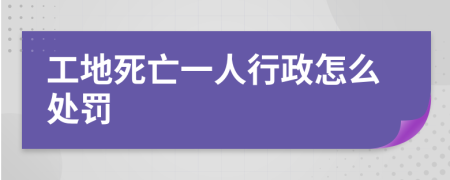 工地死亡一人行政怎么处罚